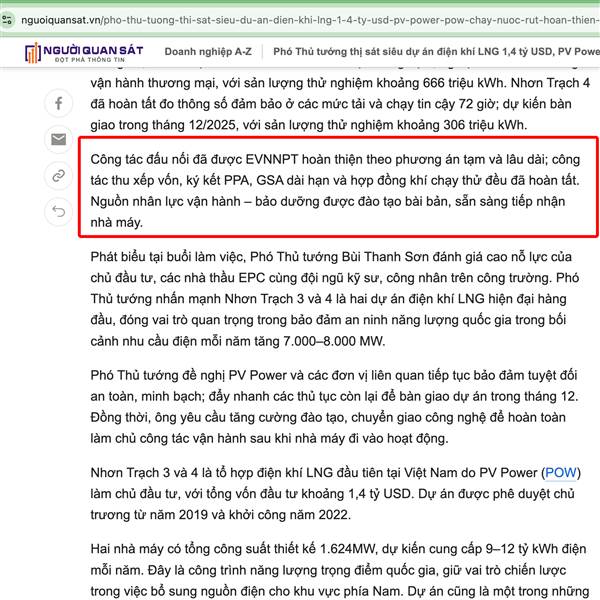 nguoiquansat.vn/pho-thu-tuong-thi-sat-sieu-du-an-dien-khi-lng-1-4-ty-usd-pv-power-pow-chay-nuoc-rut-hoan-thien-

NGƯỜI QUAN SÁT
ĐỘT PHÁ THÔNG TIN

Doanh nghiệp A-Z | Phó Thủ tướng thị sát siêu dự án điện khí LNG 1,4 tỷ USD, PV Powe

vận hành thương mại, với sản lượng thử nghiệm khoảng 666 triệu kWh. Nhơn Trạch 4 đã hoàn tất đo thông số đảm bảo ở các mức tải và chạy tin cậy 72 giờ; dự kiến bàn giao trong tháng 12/2025, với sản lượng thử nghiệm khoảng 306 triệu kWh.

Công tác đấu nối đã được EVNNPT hoàn thiện theo phương án tạm và lâu dài; công tác thu xếp vốn, ký kết PPA, GSA dài hạn và hợp đồng khí chạy thử đều đã hoàn tất. Nguồn nhân lực vận hành – bảo dưỡng được đào tạo bài bản, sẵn sàng tiếp nhận nhà máy.

Phát biểu tại buổi làm việc, Phó Thủ tướng Bùi Thanh Sơn đánh giá cao nỗ lực của chủ đầu tư, các nhà thầu EPC cùng đội ngũ kỹ sư, công nhân trên công trường. Phó Thủ tướng nhấn mạnh Nhơn Trạch 3 và 4 là hai dự án điện khí LNG hiện đại hàng đầu, đóng vai trò quan trọng trong bảo đảm an ninh năng lượng quốc gia trong bối cảnh nhu cầu điện mỗi năm tăng 7.000–8.000 MW.

Phó Thủ tướng đề nghị PV Power và các đơn vị liên quan tiếp tục bảo đảm tuyệt đối an toàn, minh bạch; đẩy nhanh các thủ tục còn lại để bàn giao dự án trong tháng 12. Đồng thời, ông yêu cầu tăng cường đào tạo, chuyển giao công nghệ để hoàn toàn làm chủ công tác vận hành sau khi nhà máy đi vào hoạt động.

Nhơn Trạch 3 và 4 là tổ hợp điện khí LNG đầu tiên tại Việt Nam do PV Power (POW) làm chủ đầu tư, với tổng vốn đầu tư khoảng 1,4 tỷ USD. Dự án được phê duyệt chủ trương từ năm 2019 và khởi công năm 2022.

Hai nhà máy có tổng công suất thiết kế 1.624MW, dự kiến cung cấp 9–12 tỷ kWh điện mỗi năm. Đây là công trình năng lượng trọng điểm quốc gia, giữ vai trò chiến lược trong việc bổ sung nguồn điện cho khu vực phía Nam. Dự án cũng là một trong những